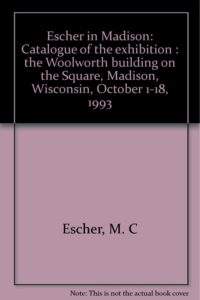 Escher in Madison: Catalogue of the exhibition : the Woolworth building on the Square, Madison, Wisconsin, October 1-18, 1993

Escher, M. C

Note: This is not the actual book cover